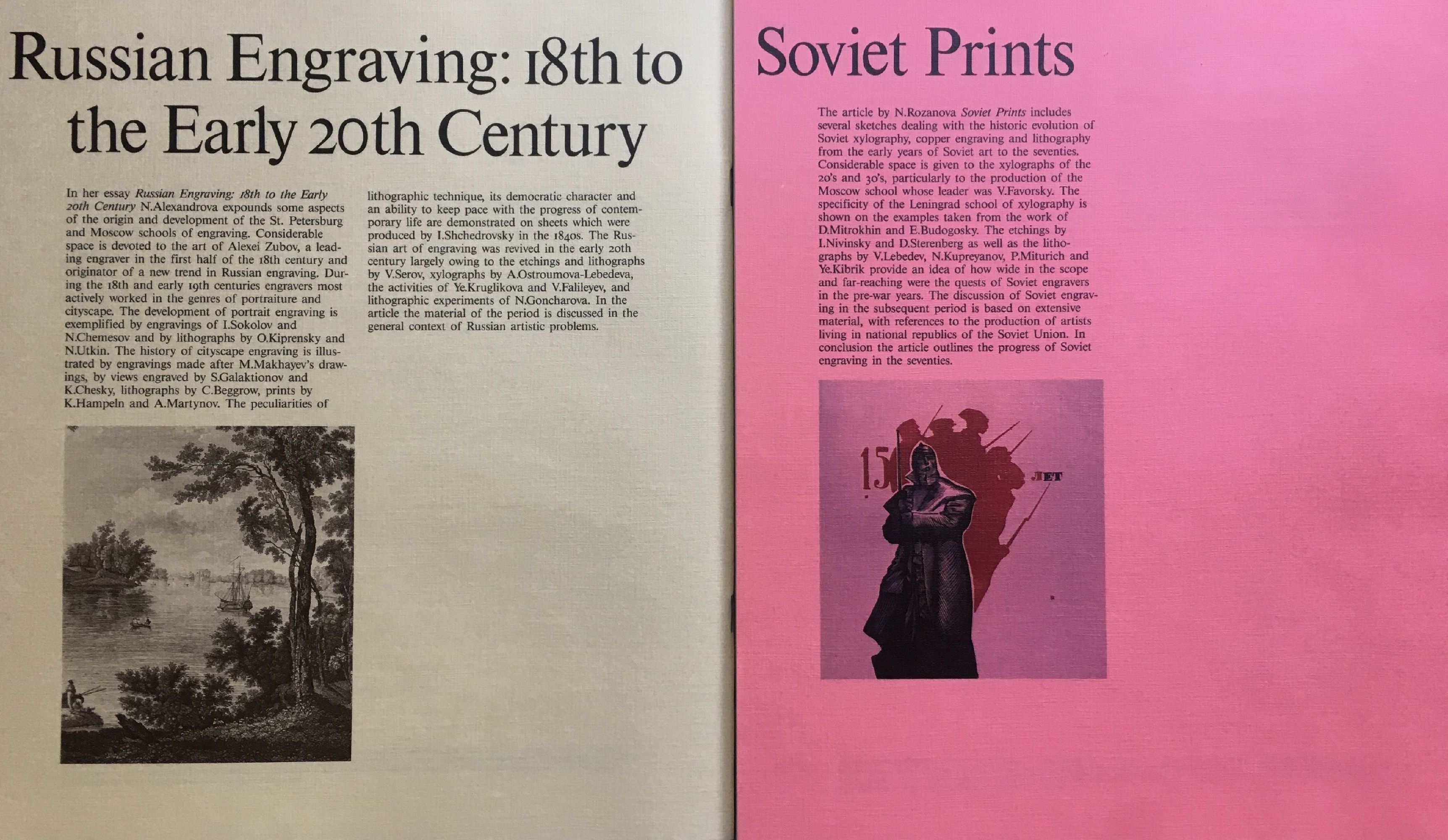 Russian Engraving: 18th to the Early 20th Century

In her essay Russian Engraving: 18th to the Early 20th Century N.Alexandrova expounds some aspects of the origin and development of the St. Petersburg and Moscow schools of engraving. Considerable space is devoted to the art of Alexei Zubov, a leading engraver in the first half of the 18th century and originator of a new trend in Russian engraving. During the 18th and early 19th centuries engravers most actively worked in the genres of portraiture and cityscape. The development of portrait engraving is exemplified by engravings of I.Sokolov and N.Chemesov and by lithographs by O.Kiprensky and N.Utkin. The history of cityscape engraving is illustrated by engravings made after M.Makhayev's drawings, by views engraved by S.Galaktionov and K.Chesky, lithographs by C.Beggrow, prints by K.Hampeln and A.Martynov. The peculiarities of lithographic technique, its democratic character and an ability to keep pace with the progress of contemporary life are demonstrated on sheets which were produced by I.Shchedrovsky in the 1840s. The Russian art of engraving was revived in the early 20th century largely owing to the etchings and lithographs by V.Serov, xylographs by A.Ostroumova-Lebedeva, the activities of Ye.Kruglikova and V.Falileyev, and lithographic experiments of N.Goncharova. In the article the material of the period is discussed in the general context of Russian artistic problems.

Soviet Prints

The article by N.Rozanova Soviet Prints includes several sketches dealing with the historic evolution of Soviet xylography, copper engraving and lithography from the early years of Soviet art to the seventies. Considerable space is given to the xylographs of the 20's and 30's, particularly to the production of the Moscow school whose leader was V.Favorsky. The specificity of the Leningrad school of xylography is shown on the examples taken from the work of D.Mitrokhin and E.Budogosky. The etchings by I.Nivinsky and D.Sterenberg as well as the lithographs by V.Lebedev, N.Kupreyanov, P.Miturich and Ye.Kibrik provide an idea of how wide in the scope and far-reaching were the quests of Soviet engravers in the pre-war years. The discussion of Soviet engraving in the subsequent period is based on extensive material, with references to the production of artists living in national republics of the Soviet Union. In conclusion the article outlines the progress of Soviet engraving in the seventies.

15 ЛЕТ